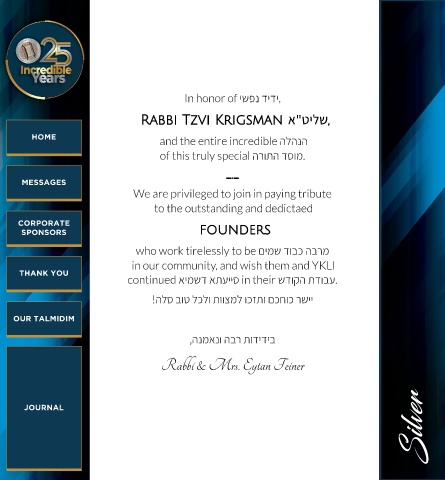 25 Incredible Years

HOME

MESSAGES

CORPORATE SPONSORS

THANK YOU

OUR TALMIDIM

JOURNAL

In honor of ידיד נפשי,

RABBI TZVI KRIGSMAN שליט"א,

and the entire incredible הנהלה of this truly special מוסד התורה.

---

We are privileged to join in paying tribute to the outstanding and dedictaed

FOUNDERS

who work tirelessly to be מרבה כבוד שמים in our community, and wish them and YKLI continued סייעתא דשמיא in their עבודת הקודש.

יישר כוחכם ותזכו למצוות ולכל טוב סלה!

בידידות רבה ונאמנה,

Rabbi & Mrs. Eytan Feiner

Silver